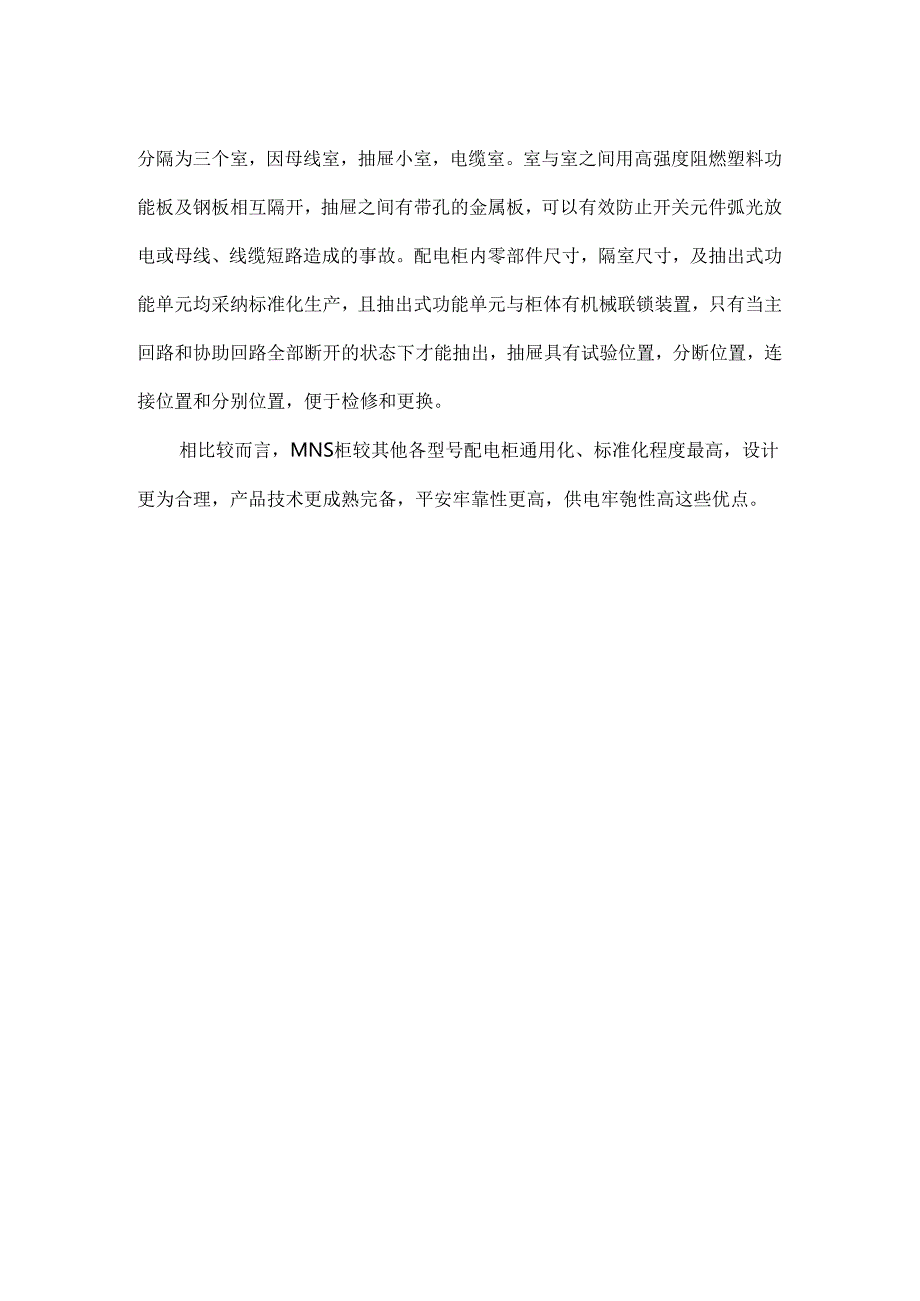 分隔为三个室，因母线室，抽屉小室，电缆室。室与室之间用高强度阻燃塑料功能板及钢板相互隔开，抽屉之间有带孔的金属板，可以有效防止开关元件弧光放电或母线、线缆短路造成的事故。配电柜内零部件尺寸，隔室尺寸，及抽出式功能单元均采纳标准化生产，且抽出式功能单元与柜体有机械联锁装置，只有当主回路和协助回路全部断开的状态下才能抽出，抽屉具有试验位置，分断位置，连接位置和分别位置，便于检修和更换。

相比较而言，MNS柜较其他各型号配电柜通用化、标准化程度最高，设计更为合理，产品技术更成熟完备，平安牢靠性更高，供电牢匏性高这些优点。